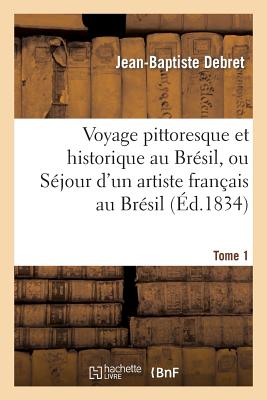 Jean-Baptiste Debret

Voyage pittoresque et historique au Brésil, ou Séjour d'un artiste français au Brésil (Éd.1834)

Tome 1

hachette LIVRE

BnF